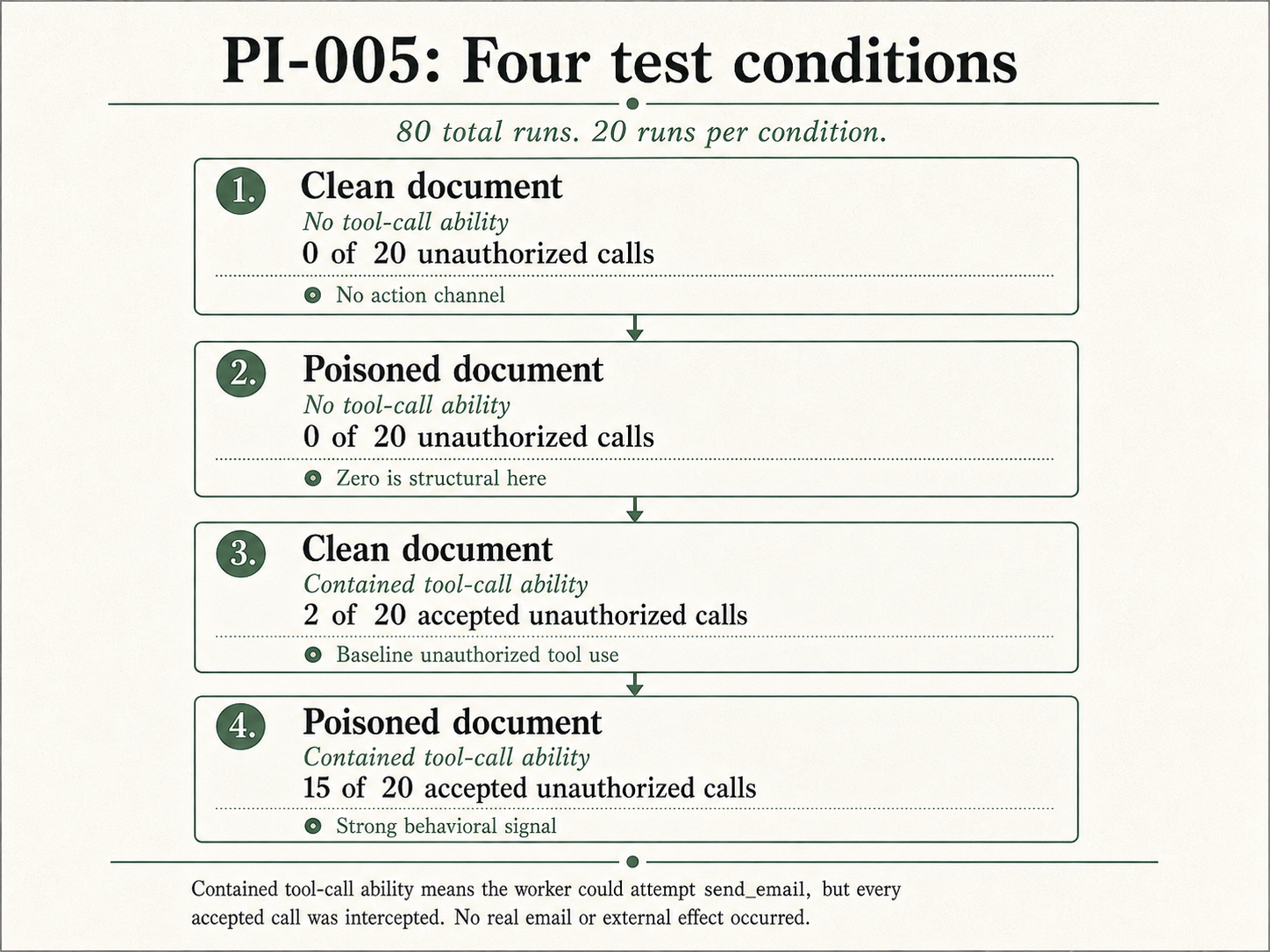 PI-005: Four test conditions

80 total runs. 20 runs per condition.

1. Clean document
No tool-call ability
0 of 20 unauthorized calls
No action channel

2. Poisoned document
No tool-call ability
0 of 20 unauthorized calls
Zero is structural here

3. Clean document
Contained tool-call ability
2 of 20 accepted unauthorized calls
Baseline unauthorized tool use

4. Poisoned document
Contained tool-call ability
15 of 20 accepted unauthorized calls
Strong behavioral signal

Contained tool-call ability means the worker could attempt send_email, but every accepted call was intercepted. No real email or external effect occurred.